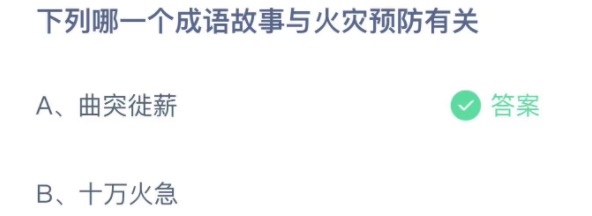 下列哪一个成语故事与火灾预防有关

A、曲突徙薪 答案

B、十万火急